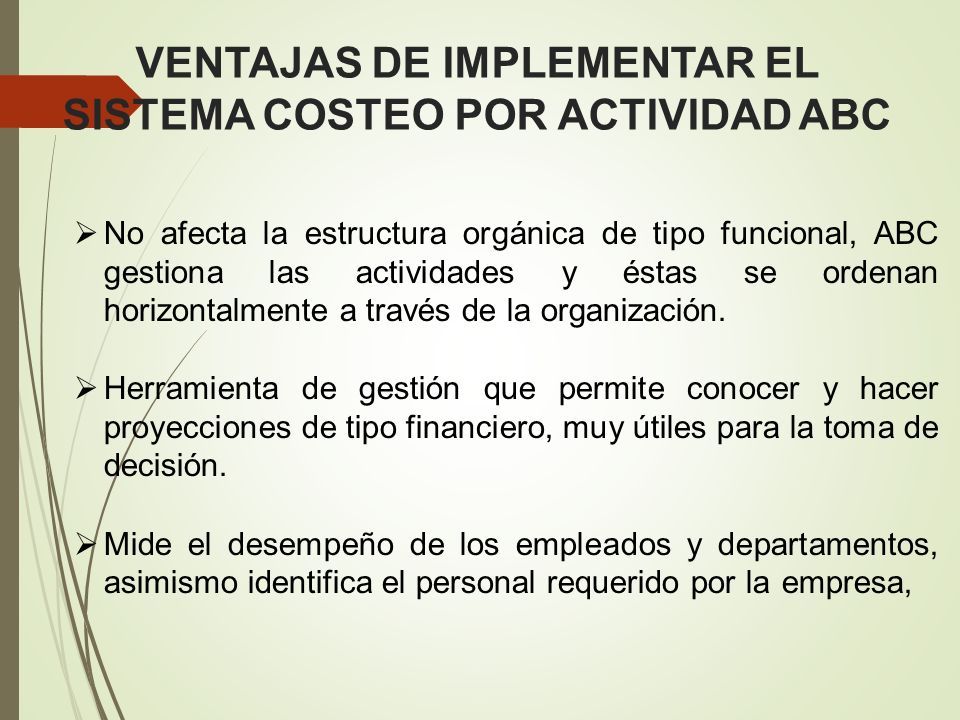 VENTAJAS DE IMPLEMENTAR EL SISTEMA COSTEO POR ACTIVIDAD ABC

➢ No afecta la estructura orgánica de tipo funcional, ABC gestiona las actividades y éstas se ordenan horizontalmente a través de la organización.

➢ Herramienta de gestión que permite conocer y hacer proyecciones de tipo financiero, muy útiles para la toma de decisión.

➢ Mide el desempeño de los empleados y departamentos, asimismo identifica el personal requerido por la empresa,